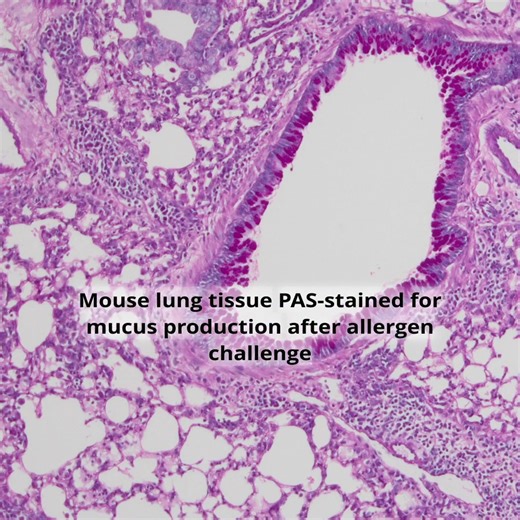 Mouse lung tissue PAS-stained for mucus production after allergen challenge